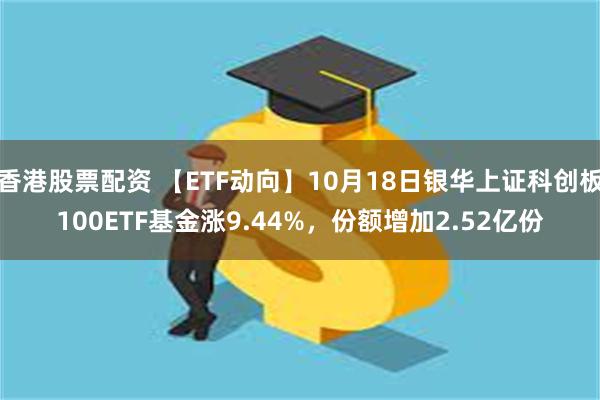 香港股票配资 【ETF动向】10月18日银华上证科创板100ETF基金涨9.44%，份额增加2.52亿份